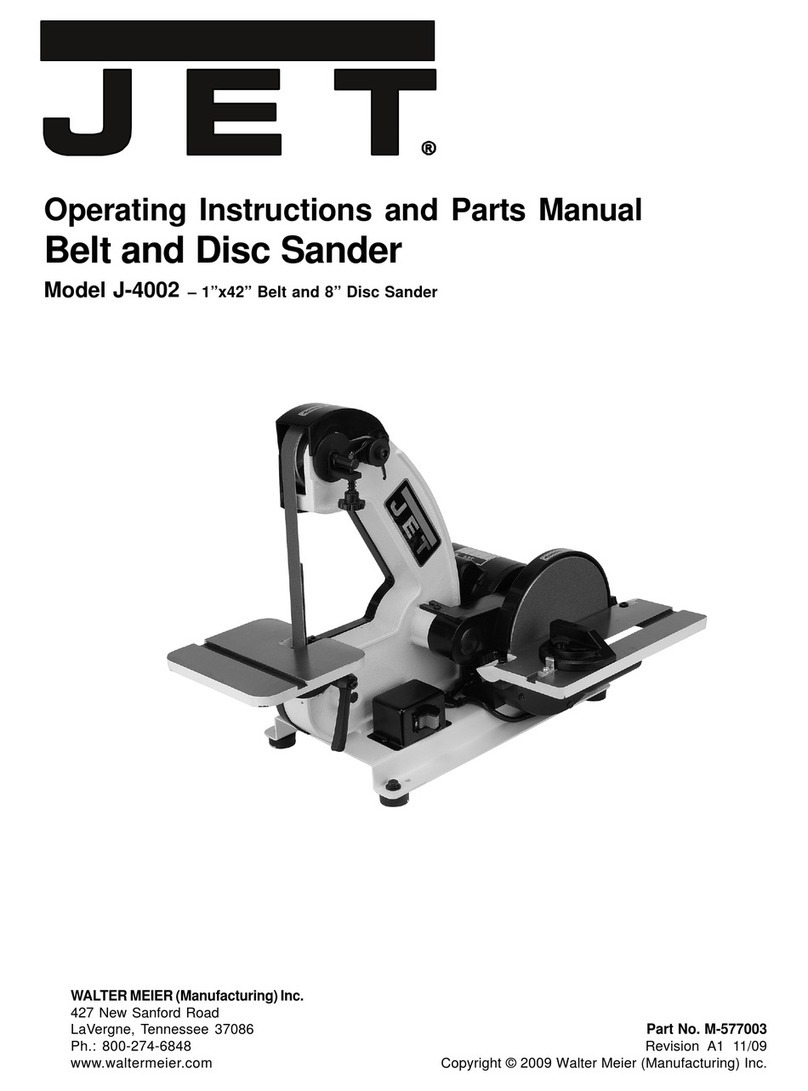 JET®

Operating Instructions and Parts Manual
Belt and Disc Sander

Model J-4002 – 1"x42" Belt and 8" Disc Sander

JET

WALTER MEIER (Manufacturing) Inc.
427 New Sanford Road
LaVergne, Tennessee 37086
Ph.: 800-274-6848
www.waltermeier.com

Part No. M-577003
Revision A1 11/09
Copyright © 2009 Walter Meier (Manufacturing) Inc.